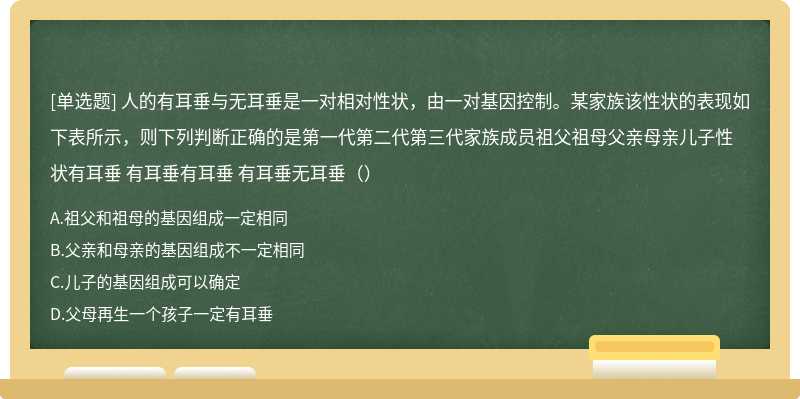 [单选题] 人的有耳垂与无耳垂是一对相对性状，由一对基因控制。某家族该性状的表现如下表所示，则下列判断正确的是第一代第二代第三代家族成员祖父祖母父亲母亲儿子性状有耳垂 有耳垂有耳垂 有耳垂无耳垂（）

A.祖父和祖母的基因组成一定相同
B.父亲和母亲的基因组成不一定相同
C.儿子的基因组成可以确定
D.父母再生一个孩子一定有耳垂